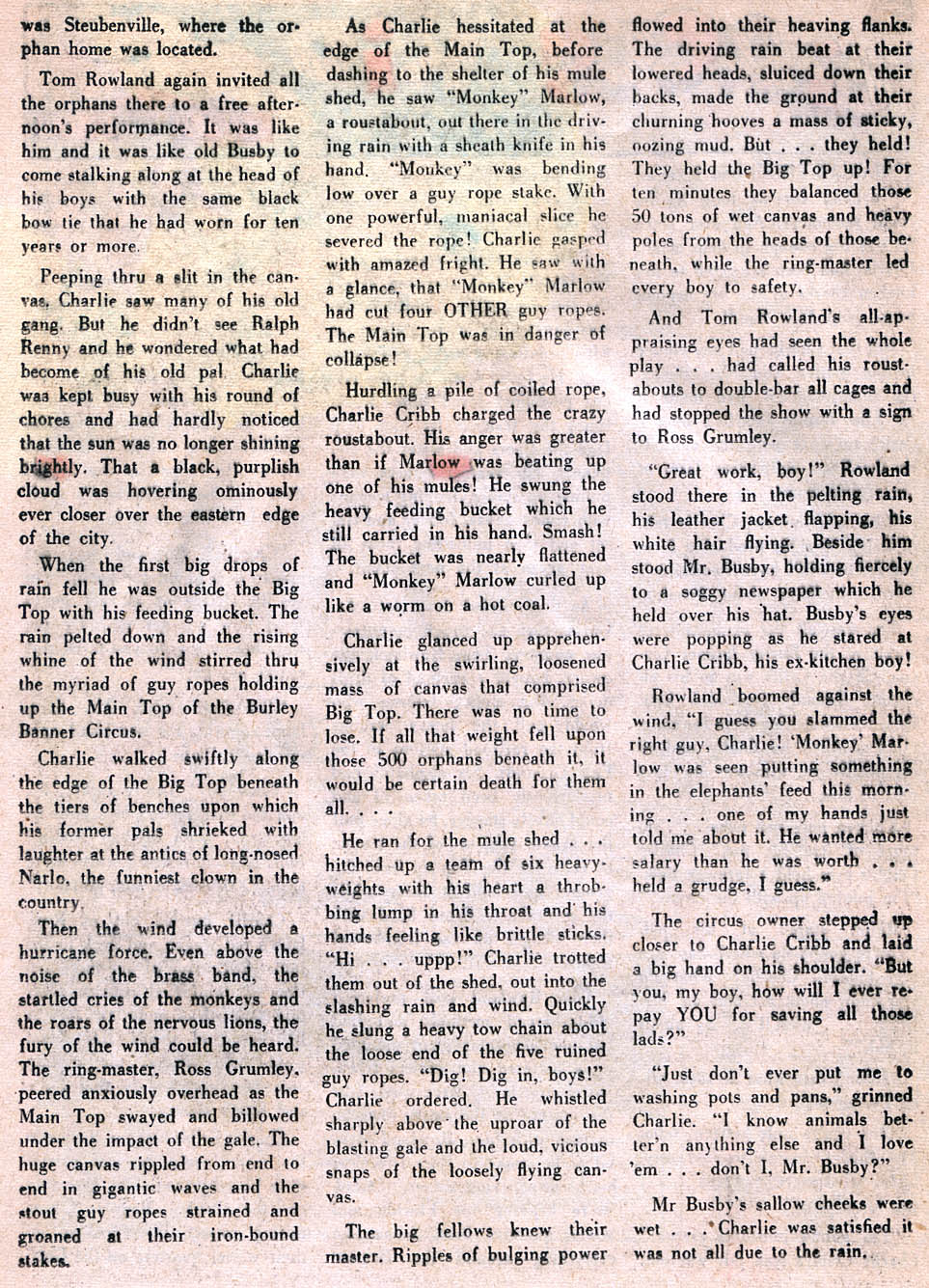 was Steubenville, where the orphan home was located.

Tom Rowland again invited all the orphans there to a free afternoon's performance. It was like him and it was like old Busby to come stalking along at the head of his boys with the same black bow tie that he had worn for ten years or more.

Peeping thru a slit in the canvas, Charlie saw many of his old gang. But he didn't see Ralph Renny and he wondered what had become of his old pal. Charlie was kept busy with his round of chores and had hardly noticed that the sun was no longer shining brightly. That a black, purplish cloud was hovering ominously ever closer over the eastern edge of the city.

When the first big drops of rain fell he was outside the Big Top with his feeding bucket. The rain pelted down and the rising whine of the wind stirred thru the myriad of guy ropes holding up the Main Top of the Burley Banner Circus.

Charlie walked swiftly along the edge of the Big Top beneath the tiers of benches upon which his former pals shrieked with laughter at the antics of long-nosed Narlo, the funniest clown in the country.

Then the wind developed a hurricane force. Even above the noise of the brass band, the startled cries of the monkeys and the roars of the nervous lions, the fury of the wind could be heard. The ring-master, Ross Grumley, peered anxiously overhead as the Main Top swayed and billowed under the impact of the gale. The huge canvas rippled from end to end in gigantic waves and the stout guy ropes strained and groaned at their iron-bound stakes.

As Charlie hessitated at the edge of the Main Top, before dashing to the shelter of his mule shed, he saw "Monkey" Marlow, a roustabout, out there in the driving rain with a sheath knife in his hand. "Monkey" was bending low over a guy rope stake. With one powerful, maniacal slice he severed the rope! Charlie gasped with amazed fright. He saw with a glance, that "Monkey" Marlow had cut four OTHER guy ropes. The Main Top was in danger of collapse!

Hurdling a pile of coiled rope, Charlie Cribb charged the crazy roustabout. His anger was greater than if Marlow was beating up one of his mules! He swung the heavy feeding bucket which he still carried in his hand. Smash! The bucket was nearly flattened and "Monkey" Marlow curled up like a worm on a hot coal.

Charlie glanced up apprehensively at the swirling, loosened mass of canvas that comprised Big Top. There was no time to lose. If all that weight fell upon those 500 orphans beneath it, it would be certain death for them all. . . .

He ran for the mule shed . . . hitched up a team of six heavyweights with his heart a throbbing lump in his throat and his hands feeling like brittle sticks. "Hi . . . uppp!" Charlie trotted them out of the shed, out into the slashing rain and wind. Quickly he slung a heavy tow chain about the loose end of the five ruined guy ropes. "Dig! Dig in, boys!" Charlie ordered. He whistled sharply above the uproar of the blasting gale and the loud, vicious snaps of the loosely flying canvas.

The big fellows knew their master. Ripples of bulging power flowed into their heaving flanks. The driving rain beat at their lowered heads, sluiced down their backs, made the ground at their churning hooves a mass of sticky, oozing mud. But . . . they held! They held the Big Top up! For ten minutes they balanced those 50 tons of wet canvas and heavy poles from the heads of those beneath, while the ring-master led every boy to safety.

And Tom Rowland's all-appraising eyes had seen the whole play . . . had called his roustabouts to double-bar all cages and had stopped the show with a sign to Ross Grumley.

"Great work, boy!" Rowland stood there in the pelting rain, his leather jacket flapping, his white hair flying. Beside him stood Mr. Busby, holding fiercely to a soggy newspaper which he held over his hat. Busby's eyes were popping as he stared at Charlie Cribb, his ex-kitchen boy!

Rowland boomed against the wind, "I guess you slammed the right guy, Charlie! 'Monkey' Marlow was seen putting something in the elephants' feed this morning . . . one of my hands just told me about it. He wanted more salary than he was worth . . . held a grudge, I guess."

The circus owner stepped up closer to Charlie Cribb and laid a big hand on his shoulder. "But you, my boy, how will I ever repay YOU for saving all those lads?"

"Just don't ever put me to washing pots and pans," grinned Charlie. "I know animals better'n anything else and I love 'em . . . don't I, Mr. Busby?"

Mr Busby's sallow cheeks were wet . . . Charlie was satisfied it was not all due to the rain.